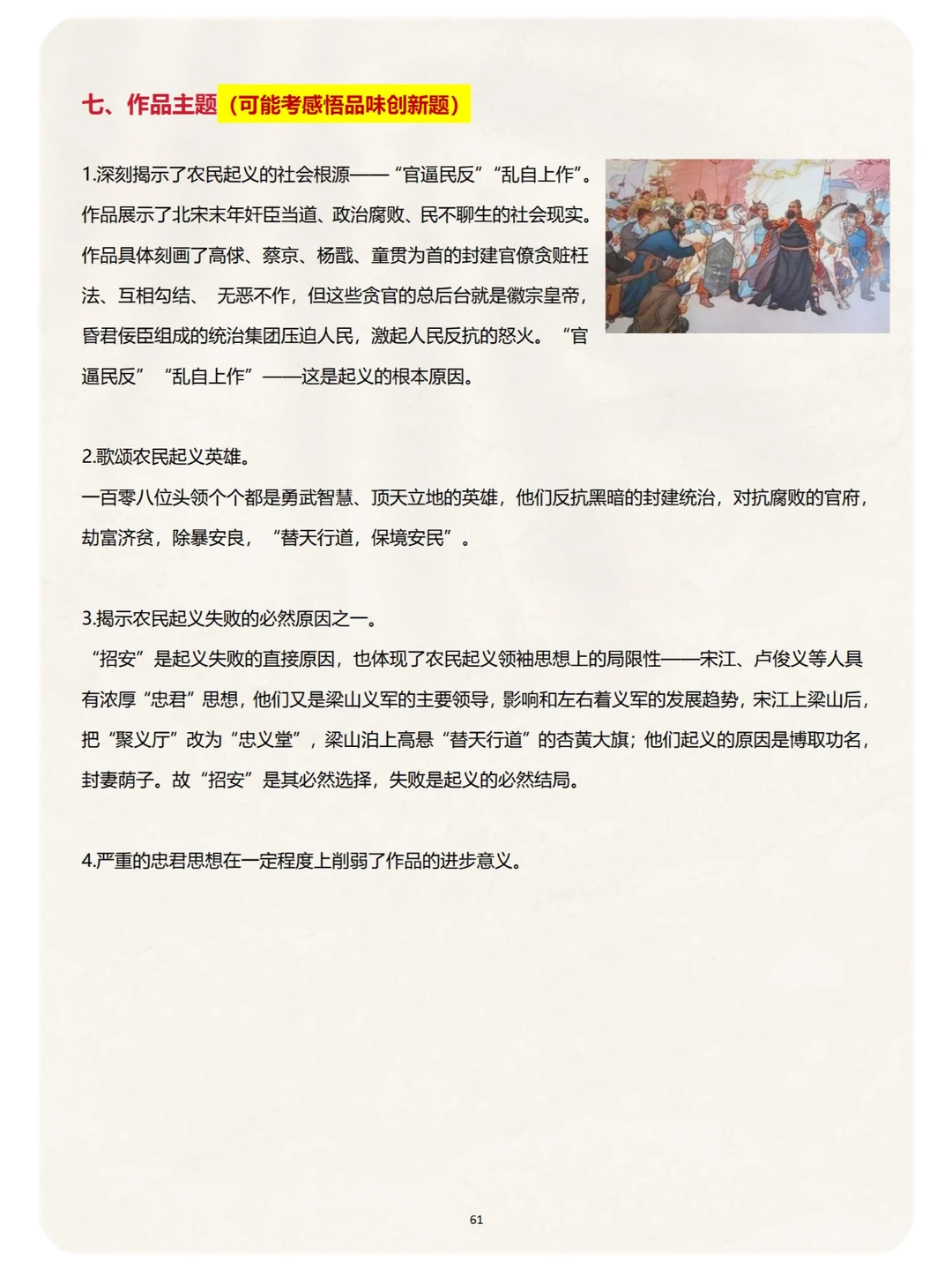 七、作品主题（可能考感悟品味创新题）

1.深刻揭示了农民起义的社会根源——“官逼民反”“乱自上作”。作品展示了北宋末年奸臣当道、政治腐败、民不聊生的社会现实。作品具体刻画了高俅、蔡京、杨戬、童贯为首的封建官僚贪赃枉法、互相勾结、 无恶不作，但这些贪官的总后台就是徽宗皇帝，昏君佞臣组成的统治集团压迫人民，激起人民反抗的怒火。“官逼民反”“乱自上作”——这是起义的根本原因。

2.歌颂农民起义英雄。
一百零八位头领个个都是勇武智慧、顶天立地的英雄，他们反抗黑暗的封建统治，对抗腐败的官府，劫富济贫，除暴安良，“替天行道，保境安民”。

3.揭示农民起义失败的必然原因之一。
“招安”是起义失败的直接原因，也体现了农民起义领袖思想上的局限性——宋江、卢俊义等人具有浓厚“忠君”思想，他们又是梁山义军的主要领导，影响和左右着义军的发展趋势，宋江上梁山后，把“聚义厅”改为“忠义堂”，梁山泊上高悬“替天行道”的杏黄大旗；他们起义的原因是博取功名，封妻荫子。故“招安”是其必然选择，失败是起义的必然结局。

4.严重的忠君思想在一定程度上削弱了作品的进步意义。

61